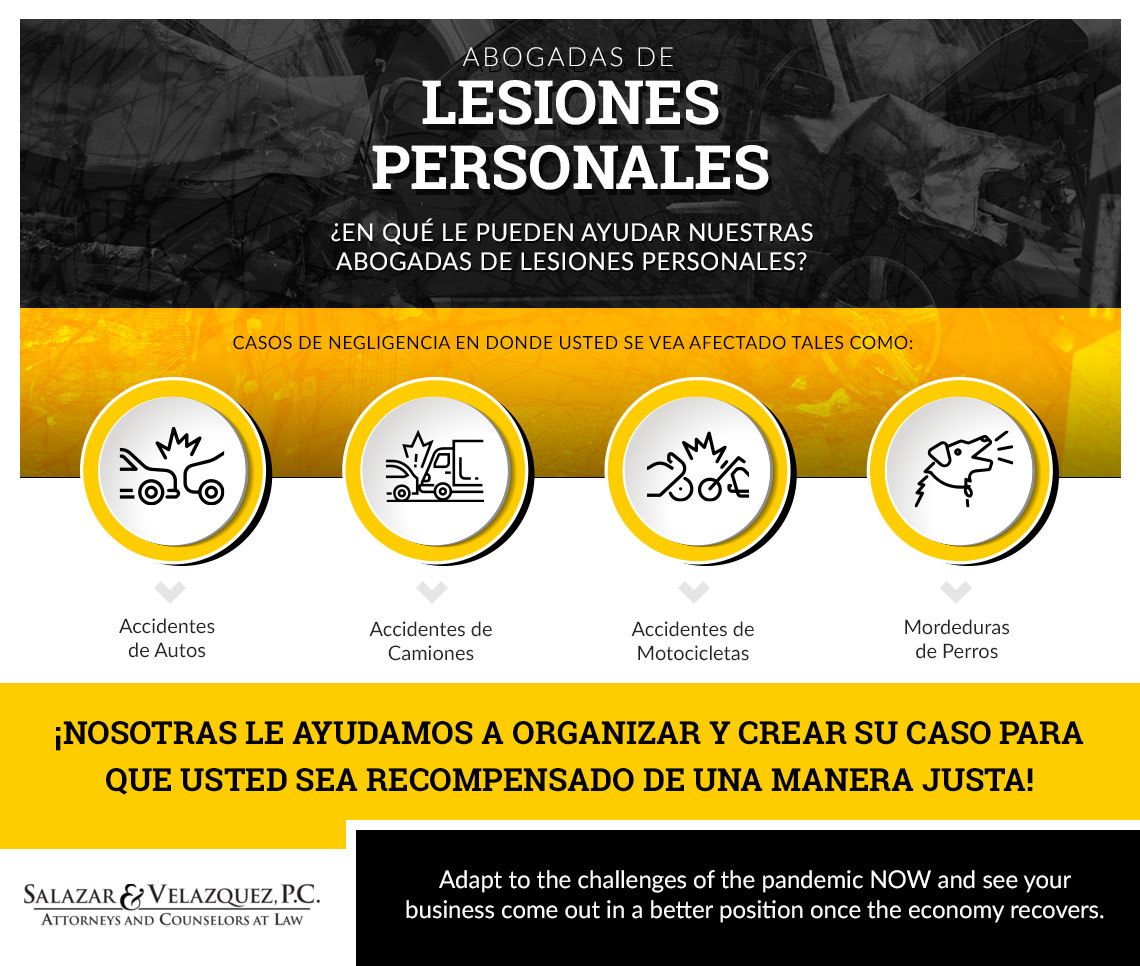 ABOGADAS DE
LESIONES PERSONALES

¿EN QUÉ LE PUEDEN AYUDAR NUESTRAS ABOGADAS DE LESIONES PERSONALES?

CASOS DE NEGLIGENCIA EN DONDE USTED SE VEA AFECTADO TALES COMO:

Accidentes de Autos

Accidentes de Camiones

Accidentes de Motocicletas

Mordeduras de Perros

¡NOSOTRAS LE AYUDAMOS A ORGANIZAR Y CREAR SU CASO PARA QUE USTED SEA RECOMPENSADO DE UNA MANERA JUSTA!

SALAZAR & VELAZQUEZ, P.C.
ATTORNEYS AND COUNSELORS AT LAW

Adapt to the challenges of the pandemic NOW and see your business come out in a better position once the economy recovers.